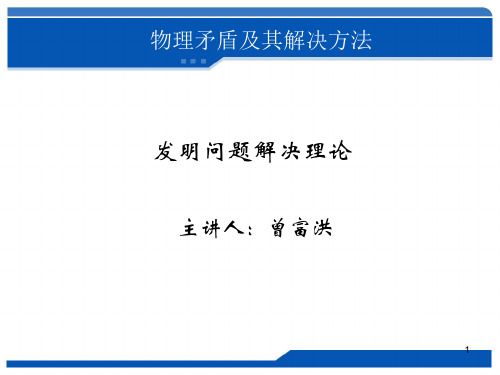 物理矛盾及其解决方法

发明问题解决理论

主讲人：曾富洪

1